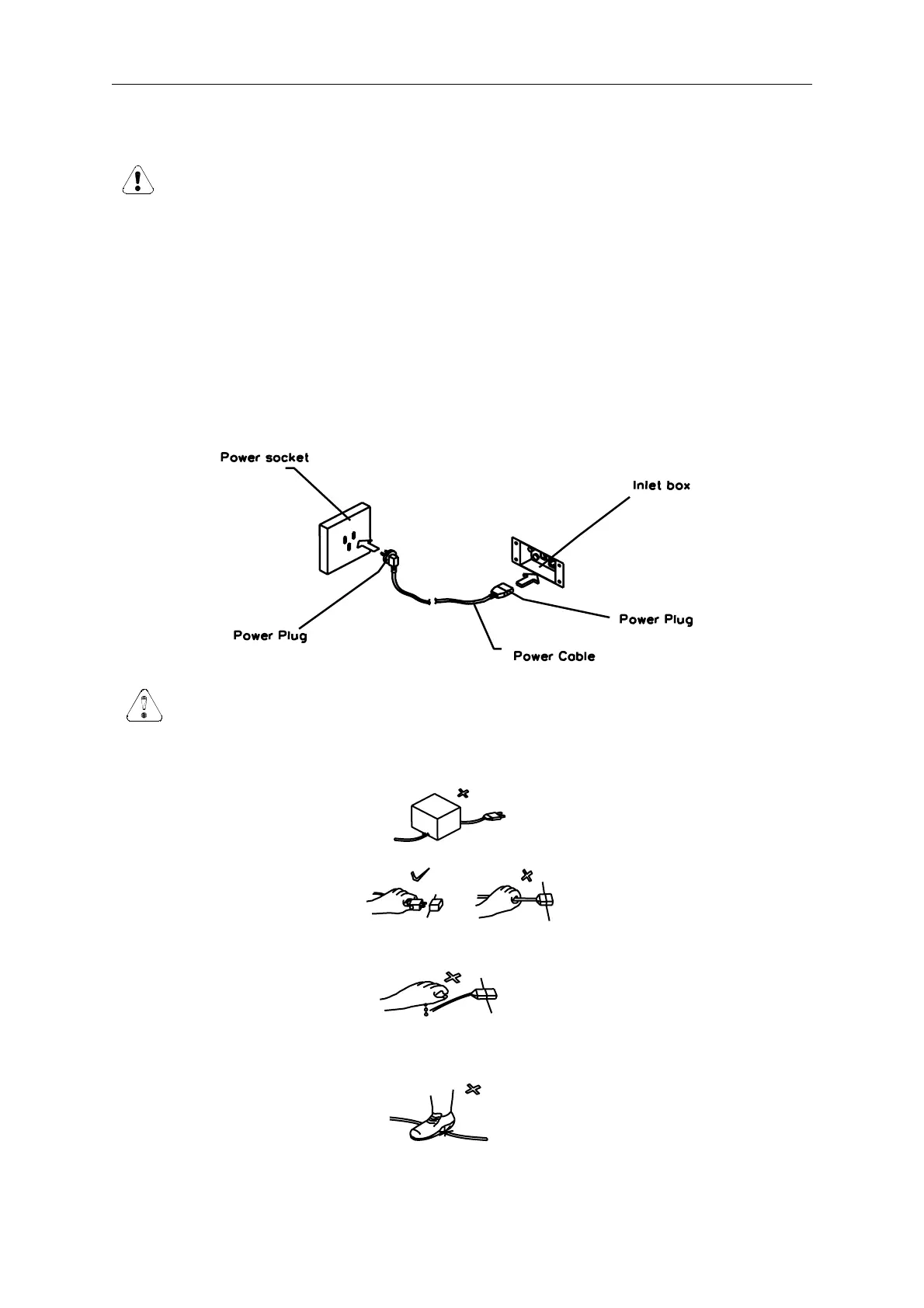 Power socket

Inlet box

Power Plug

Power Plug

Power Cable